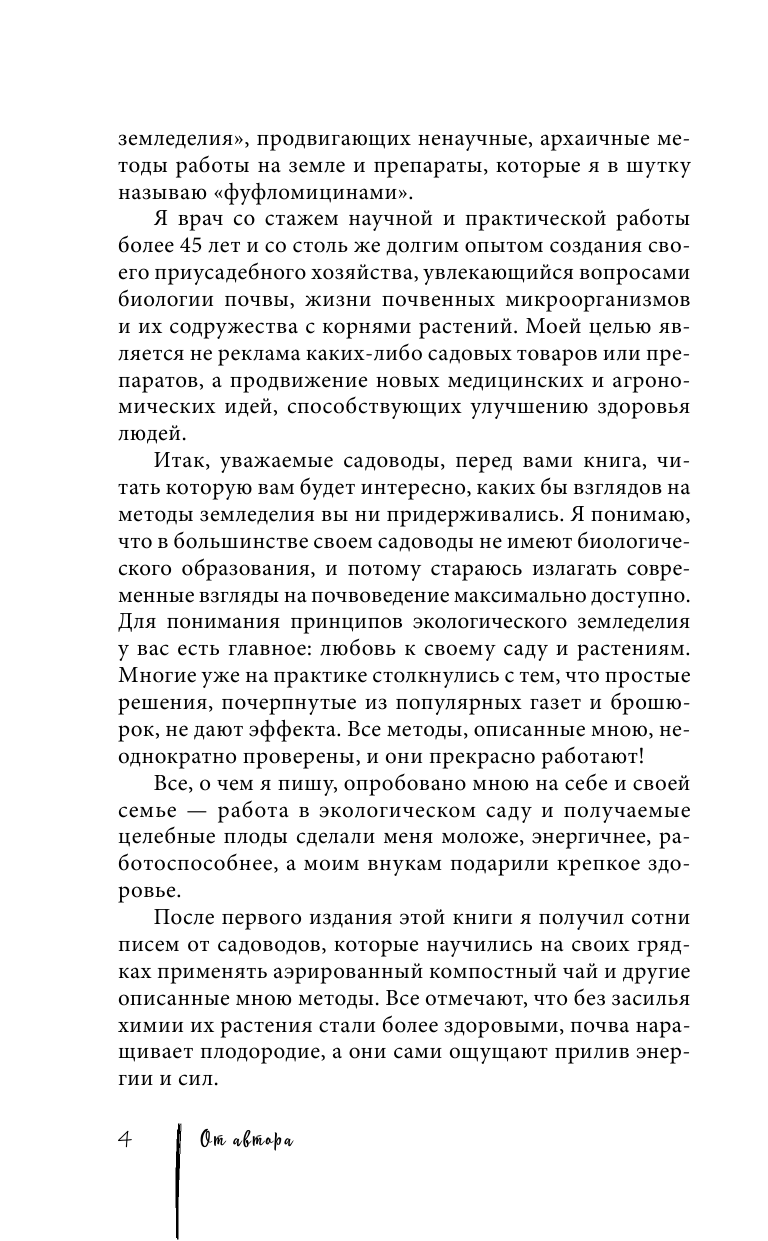 земледелия», продвигающих ненаучные, архаичные методы работы на земле и препараты, которые я в шутку называю «фуфломицинами».

Я врач со стажем научной и практической работы более 45 лет и со столь же долгим опытом создания своего приусадебного хозяйства, увлекающийся вопросами биологии почвы, жизни почвенных микроорганизмов и их содружества с корнями растений. Моей целью является не реклама каких-либо садовых товаров или препаратов, а продвижение новых медицинских и агрономических идей, способствующих улучшению здоровья людей.

Итак, уважаемые садоводы, перед вами книга, читать которую вам будет интересно, каких бы взглядов на методы земледелия вы ни придерживались. Я понимаю, что в большинстве своем садоводы не имеют биологического образования, и потому стараюсь излагать современные взгляды на почвоведение максимально доступно. Для понимания принципов экологического земледелия у вас есть главное: любовь к своему саду и растениям. Многие уже на практике столкнулись с тем, что простые решения, почерпнутые из популярных газет и брошюрок, не дают эффекта. Все методы, описанные мною, неоднократно проверены, и они прекрасно работают!

Все, о чем я пишу, опробовано мною на себе и своей семье — работа в экологическом саду и получаемые целебные плоды сделали меня моложе, энергичнее, работоспособнее, а моим внукам подарили крепкое здоровье.

После первого издания этой книги я получил сотни писем от садоводов, которые научились на своих грядках применять аэрированный компостный чай и другие описанные мною методы. Все отмечают, что без засилья химии их растения стали более здоровыми, почва наращивает плодородие, а они сами ощущают прилив энергии и сил.

4 От автора